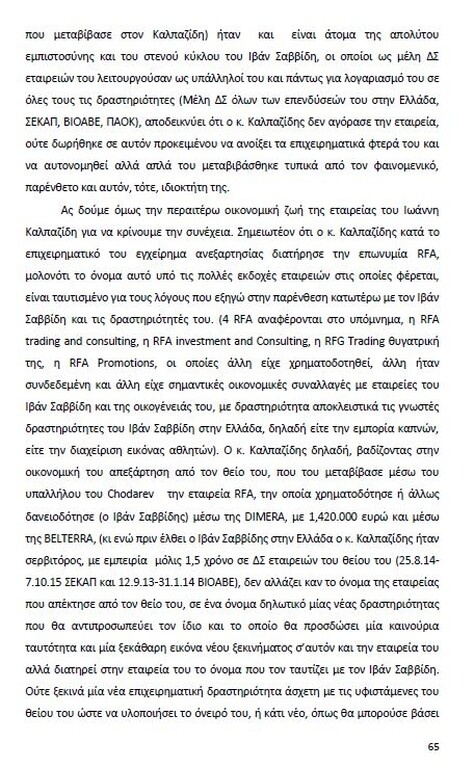 που μεταβίβασε στον Καλπαζίδη) ήταν και είναι άτομα της απολύτου εμπιστοσύνης και του στενού κύκλου του Ιβάν Σαββίδη, οι οποίοι ως μέλη ΔΣ εταιρειών του λειτουργούσαν ως υπάλληλοί του και πάντως για λογαριασμό του σε όλες τους τις δραστηριότητες (Μέλη ΔΣ όλων των επενδύσεών του στην Ελλάδα, ΣΕΚΑΠ, ΒΙΟΑΒΕ, ΠΑΟΚ), αποδεικνύει ότι ο κ. Καλπαζίδης δεν αγόρασε την εταιρεία, ούτε δωρήθηκε σε αυτόν προκειμένου να ανοίξει τα επιχειρηματικά φτερά του και να αυτονομηθεί αλλά απλά του μεταβιβάσθηκε τυπικά από τον φαινομενικό, παρένθετο και αυτόν, τότε, ιδιοκτήτη της.

Ας δούμε όμως την περαιτέρω οικονομική ζωή της εταιρείας του Ιωάννη Καλπαζίδη για να κρίνουμε την συνέχεια. Σημειωτέον ότι ο κ. Καλπαζίδης κατά το επιχειρηματικό του εγχείρημα ανεξαρτησίας διατήρησε την επωνυμία RFA, μολονότι το όνομα αυτό υπό τις πολλές εκδοχές εταιρειών στις οποίες φέρεται, είναι ταυτισμένο για τους λόγους που εξηγώ στην παρένθεση κατωτέρω με τον Ιβάν Σαββίδη και τις δραστηριότητές του. (4 RFA αναφέρονται στο υπόμνημα, η RFA trading and consulting, η RFA investment and Consulting, η RFG Trading θυγατρική της, η RFA Promotions, οι οποίες άλλη είχε χρηματοδοτηθεί, άλλη ήταν συνδεδεμένη και άλλη είχε σημαντικές οικονομικές συναλλαγές με εταιρείες του Ιβάν Σαββίδη και της οικογένειάς του, με δραστηριότητα αποκλειστικά τις γνωστές δραστηριότητες του Ιβάν Σαββίδη στην Ελλάδα, δηλαδή είτε την εμπορία καπνών, είτε την διαχείριση εικόνας αθλητών). Ο κ. Καλπαζίδης δηλαδή, βαδίζοντας στην οικονομική του απεξάρτηση από τον θείο του, που του μεταβίβασε μέσω του υπαλλήλου του Chodarev την εταιρεία RFA, την οποία χρηματοδότησε ή άλλως δανειοδότησε (ο Ιβάν Σαββίδης) μέσω της DIMERA, με 1,420.000 ευρώ και μέσω της BELTERRA, (κι ενώ πριν έλθει ο Ιβάν Σαββίδης στην Ελλάδα ο κ. Καλπαζίδης ήταν σερβιτόρος, με εμπειρία μόλις 1,5 χρόνο σε ΔΣ εταιρειών του θείου του (25.8.14-7.10.15 ΣΕΚΑΠ και 12.9.13-31.1.14 ΒΙΟΑΒΕ), δεν αλλάζει καν το όνομα της εταιρείας που απέκτησε από τον θείο του, σε ένα όνομα δηλωτικό μίας νέας δραστηριότητας που θα αντιπροσωπεύει τον ίδιο και το οποίο θα προσδώσει μία καινούρια ταυτότητα και μία ξεκάθαρη εικόνα νέου ξεκινήματος σ'αυτόν και την εταιρεία του αλλά διατηρεί στην εταιρεία του το όνομα που τον ταυτίζει με τον Ιβάν Σαββίδη. Ούτε ξεκινά μία νέα επιχειρηματική δραστηριότητα άσχετη με τις υφιστάμενες του θείου του ώστε να υλοποιήσει το όνειρό του, ή κάτι νέο, όπως θα μπορούσε βάσει

65